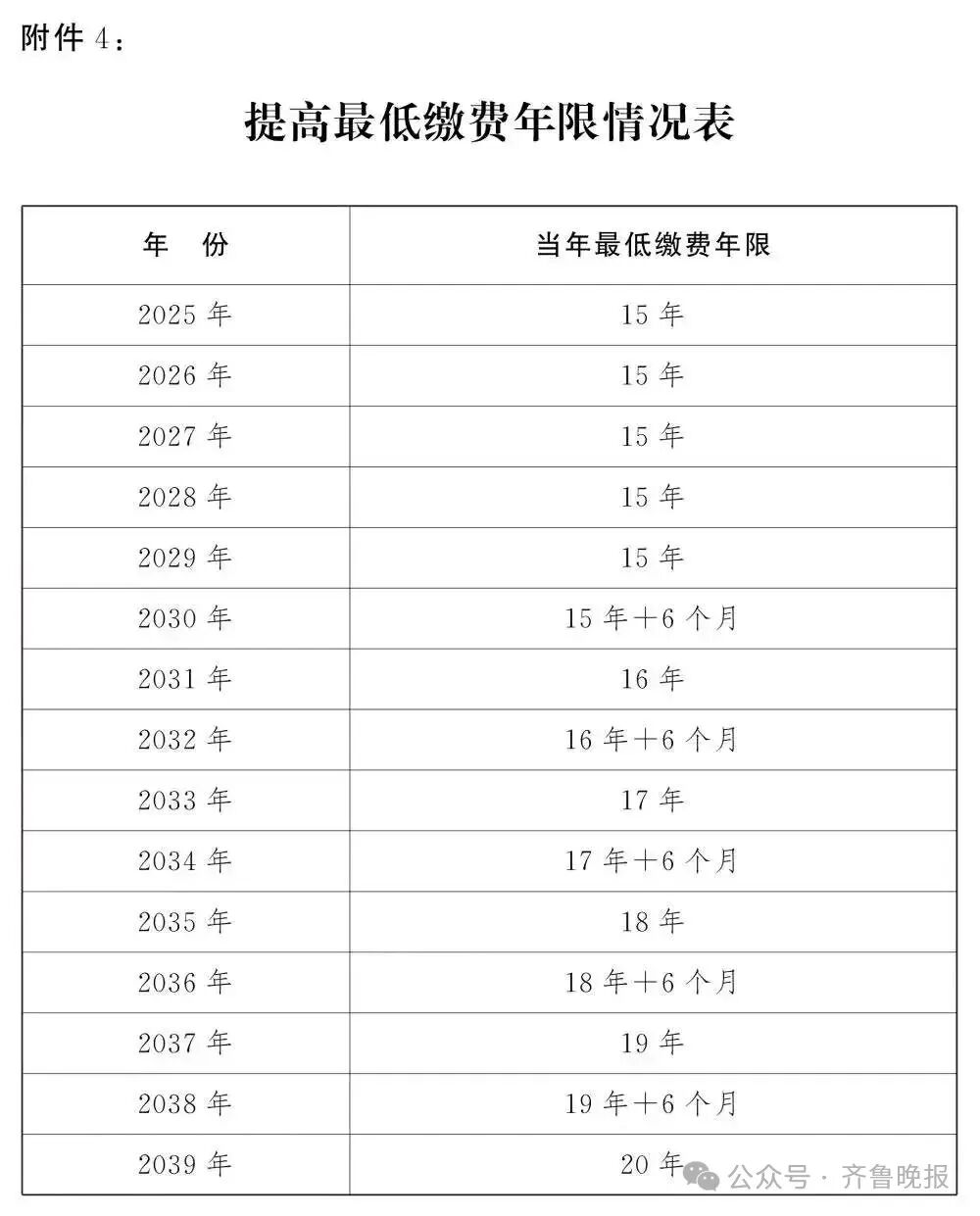 附件 4：

提高最低缴费年限情况表

| 年　份 | 当年最低缴费年限 |
|---|---|
| 2025 年 | 15 年 |
| 2026 年 | 15 年 |
| 2027 年 | 15 年 |
| 2028 年 | 15 年 |
| 2029 年 | 15 年 |
| 2030 年 | 15 年＋6 个月 |
| 2031 年 | 16 年 |
| 2032 年 | 16 年＋6 个月 |
| 2033 年 | 17 年 |
| 2034 年 | 17 年＋6 个月 |
| 2035 年 | 18 年 |
| 2036 年 | 18 年＋6 个月 |
| 2037 年 | 19 年 |
| 2038 年 | 19 年＋6 个月 |
| 2039 年 | 20 年 |

公众号 · 齐鲁晚报